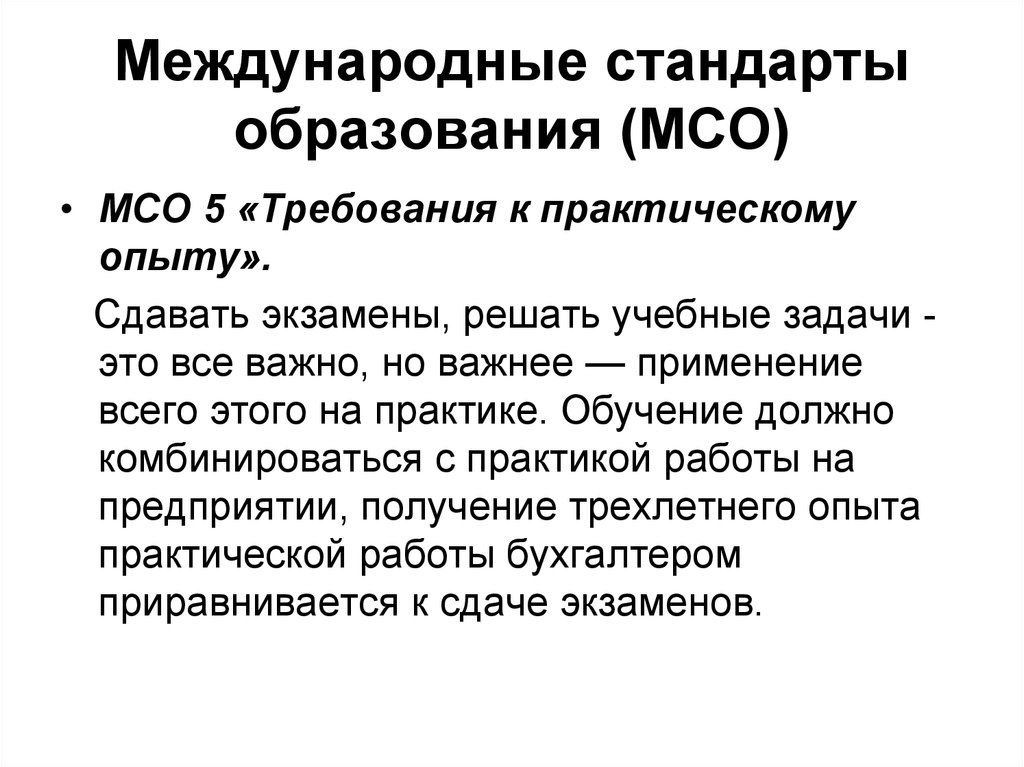 Международные стандарты образования (МСО)

• МСО 5 «Требования к практическому опыту».

Сдавать экзамены, решать учебные задачи - это все важно, но важнее — применение всего этого на практике. Обучение должно комбинироваться с практикой работы на предприятии, получение трехлетнего опыта практической работы бухгалтером приравнивается к сдаче экзаменов.